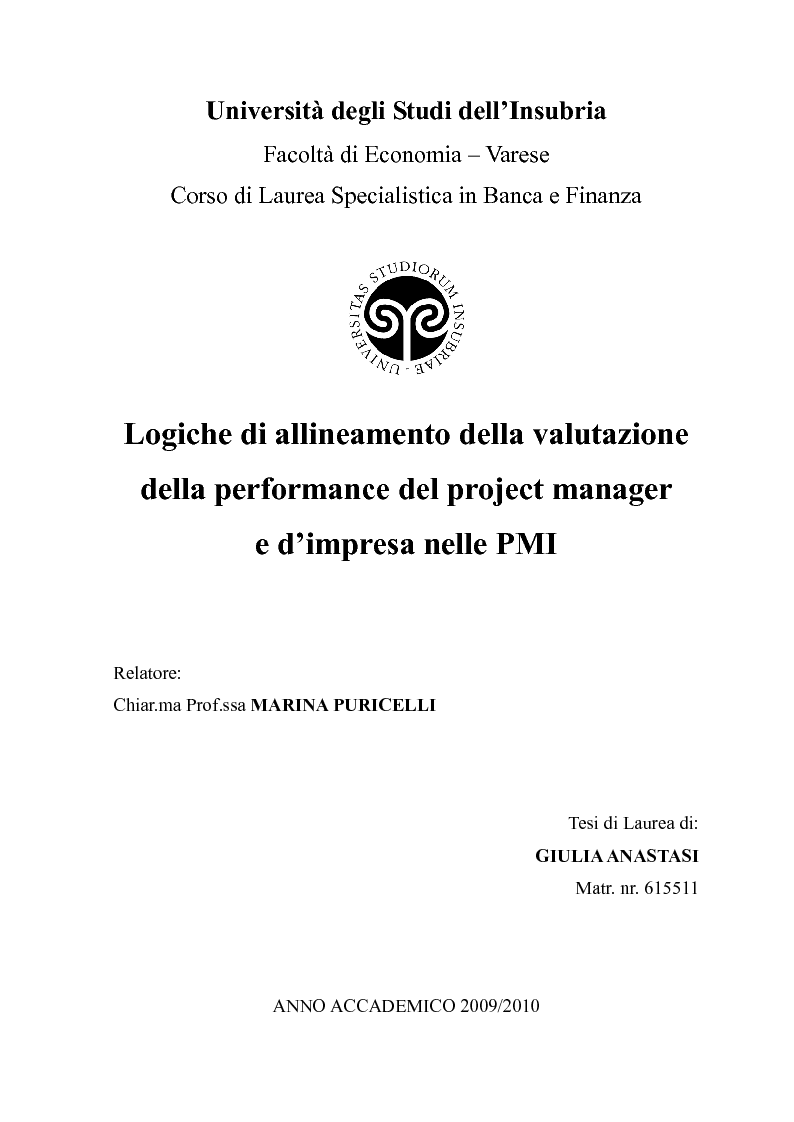 Università degli Studi dell'Insubria
Facoltà di Economia – Varese
Corso di Laurea Specialistica in Banca e Finanza

UNIVERSITAS STUDIORUM INSUBRIAE

Logiche di allineamento della valutazione della performance del project manager e d'impresa nelle PMI

Relatore:
Chiar.ma Prof.ssa MARINA PURICELLI

Tesi di Laurea di:
GIULIA ANASTASI
Matr. nr. 615511

ANNO ACCADEMICO 2009/2010